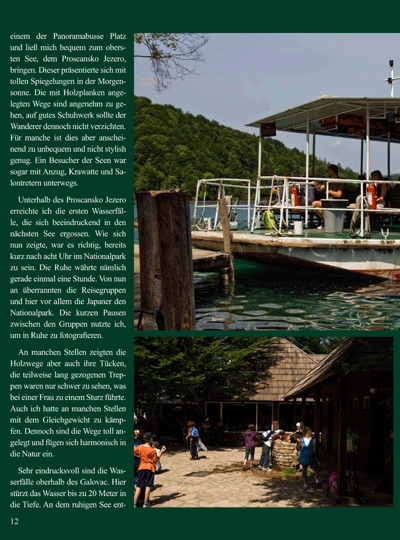 einem der Panoramabusse Platz und ließ mich bequem zum obersten See, dem Proscansko Jezero, bringen. Dieser präsentierte sich mit tollen Spiegelungen in der Morgensonne. Die mit Holzplanken angelegten Wege sind angenehm zu gehen, auf gutes Schuhwerk sollte der Wanderer dennoch nicht verzichten. Für manche ist dies aber anscheinend zu unbequem und nicht stylish genug. Ein Besucher der Seen war sogar mit Anzug, Krawatte und Salontretern unterwegs.

Unterhalb des Proscansko Jezero erreichte ich die ersten Wasserfälle, die sich beeindruckend in den nächsten See ergossen. Wie sich nun zeigte, war es richtig, bereits kurz nach acht Uhr im Nationalpark zu sein. Die Ruhe währte nämlich gerade einmal eine Stunde. Von nun an überrannten die Reisegruppen und hier vor allem die Japaner den Nationalpark. Die kurzen Pausen zwischen den Gruppen nutzte ich, um in Ruhe zu fotografieren.

An manchen Stellen zeigten die Holzwege aber auch ihre Tücken, die teilweise lang gezogenen Treppen waren nur schwer zu sehen, was bei einer Frau zu einem Sturz führte. Auch ich hatte an manchen Stellen mit dem Gleichgewicht zu kämpfen. Dennoch sind die Wege toll angelegt und fügen sich harmonisch in die Natur ein.

Sehr eindrucksvoll sind die Wasserfälle oberhalb des Galovac. Hier stürzt das Wasser bis zu 20 Meter in die Tiefe. An dem ruhigen See ent-

12